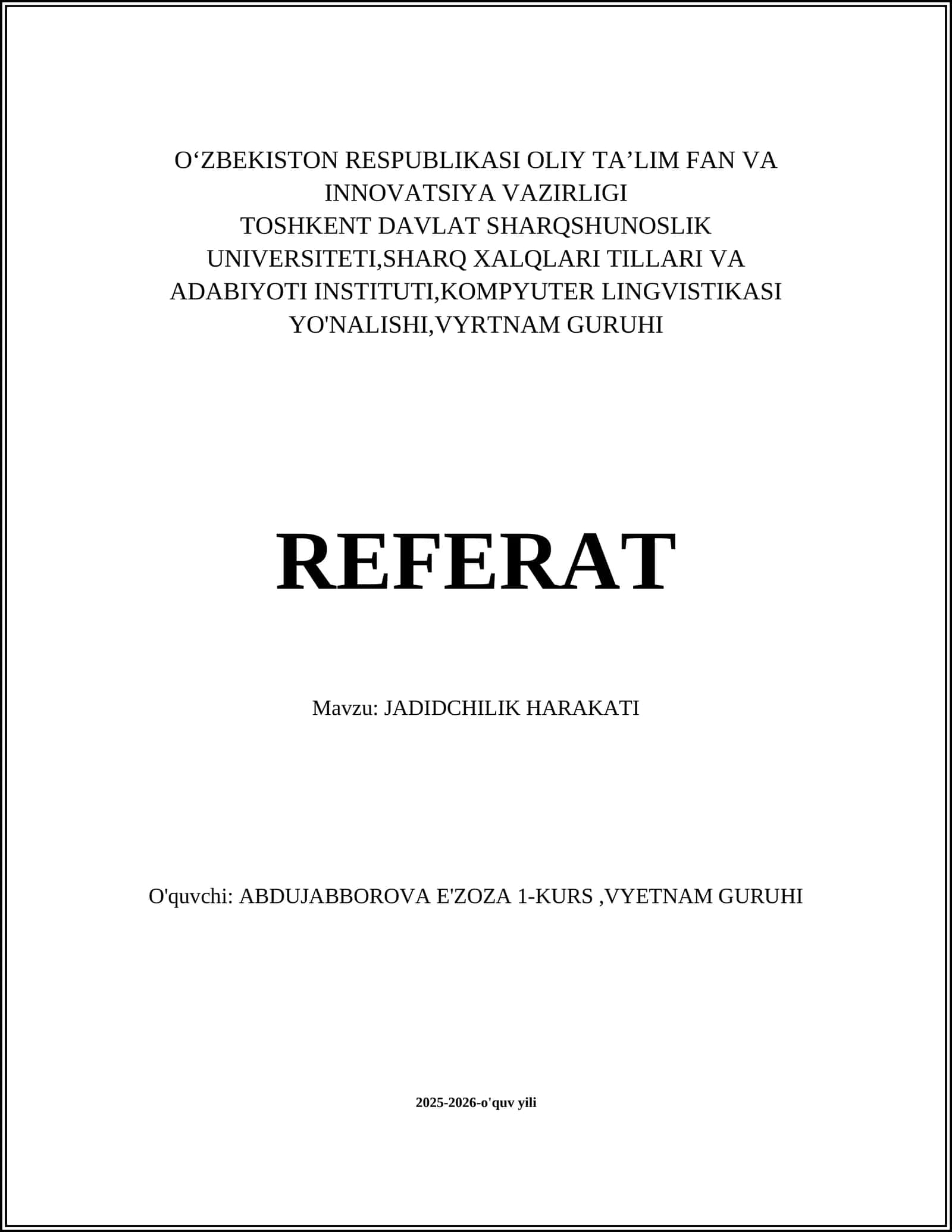 O‘ZBEKISTON RESPUBLIKASI OLIY TA’LIM FAN VA INNOVATSIYA VAZIRLIGI
TOSHKENT DAVLAT SHARQSHUNOSLIK UNIVERSITETI,SHARQ XALQLARI TILLARI VA ADABIYOTI INSTITUTI,KOMPYUTER LINGVISTIKASI YO'NALISHI,VYRTNAM GURUHI

REFERAT

Mavzu: JADIDCHILIK HARAKATI

O'quvchi: ABDUJABBOROVA E'ZOZA 1-KURS ,VYETNAM GURUHI

2025-2026-o'quv yili